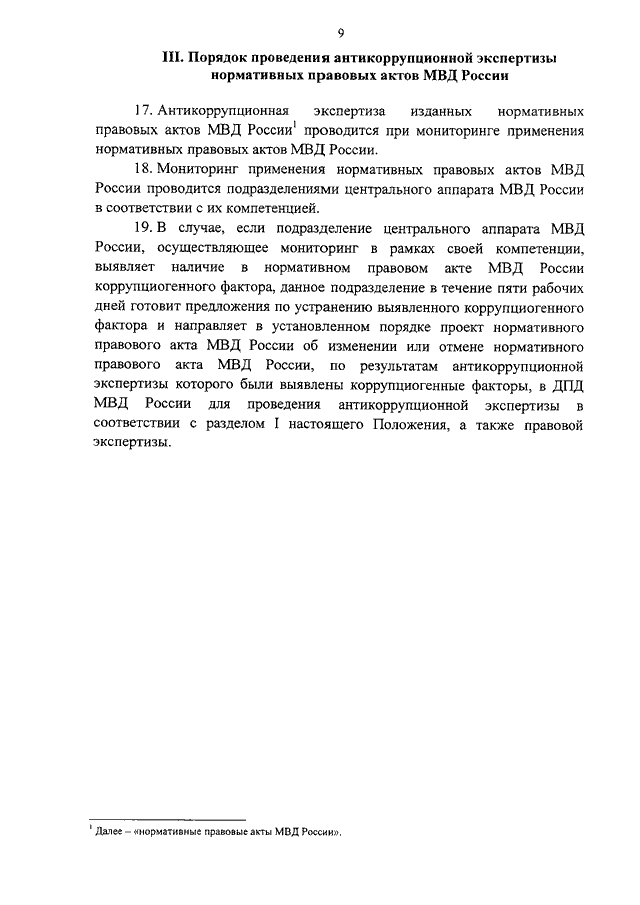 9

III. Порядок проведения антикоррупционной экспертизы нормативных правовых актов МВД России

17. Антикоррупционная экспертиза изданных нормативных правовых актов МВД России$^1$ проводится при мониторинге применения нормативных правовых актов МВД России.

18. Мониторинг применения нормативных правовых актов МВД России проводится подразделениями центрального аппарата МВД России в соответствии с их компетенцией.

19. В случае, если подразделение центрального аппарата МВД России, осуществляющее мониторинг в рамках своей компетенции, выявляет наличие в нормативном правовом акте МВД России коррупциогенного фактора, данное подразделение в течение пяти рабочих дней готовит предложения по устранению выявленного коррупциогенного фактора и направляет в установленном порядке проект нормативного правового акта МВД России об изменении или отмене нормативного правового акта МВД России, по результатам антикоррупционной экспертизы которого были выявлены коррупциогенные факторы, в ДПД МВД России для проведения антикоррупционной экспертизы в соответствии с разделом I настоящего Положения, а также правовой экспертизы.

$^1$ Далее – «нормативные правовые акты МВД России».